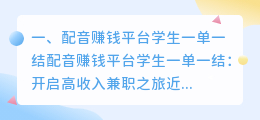 一、配音赚钱平台学生一单一结配音赚钱平台学生一单一结：开启高收入兼职之旅近...